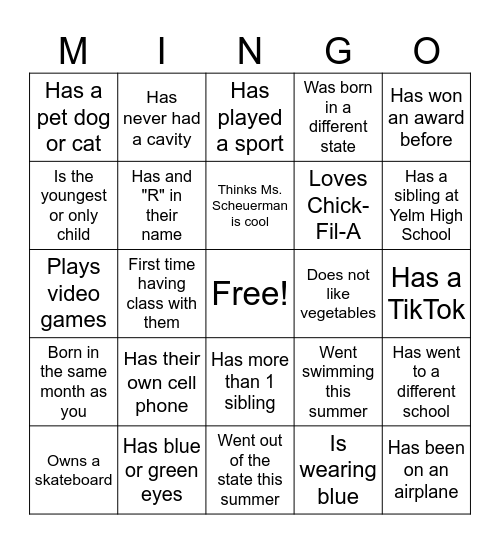 | M | I | N | G | O |
|---|---|---|---|---|
| Has a pet dog or cat | Has never had a cavity | Has played a sport | Was born in a different state | Has won an award before |
| Is the youngest or only child | Has and "R" in their name | Thinks Ms. Scheuerman is cool | Loves Chick-Fil-A | Has a sibling at Yelm High School |
| Plays video games | First time having class with them | Free! | Does not like vegetables | Has a TikTok |
| Born in the same month as you | Has their own cell phone | Has more than 1 sibling | Went swimming this summer | Has went to a different school |
| Owns a skateboard | Has blue or green eyes | Went out of the state this summer | Is wearing blue | Has been on an airplane |